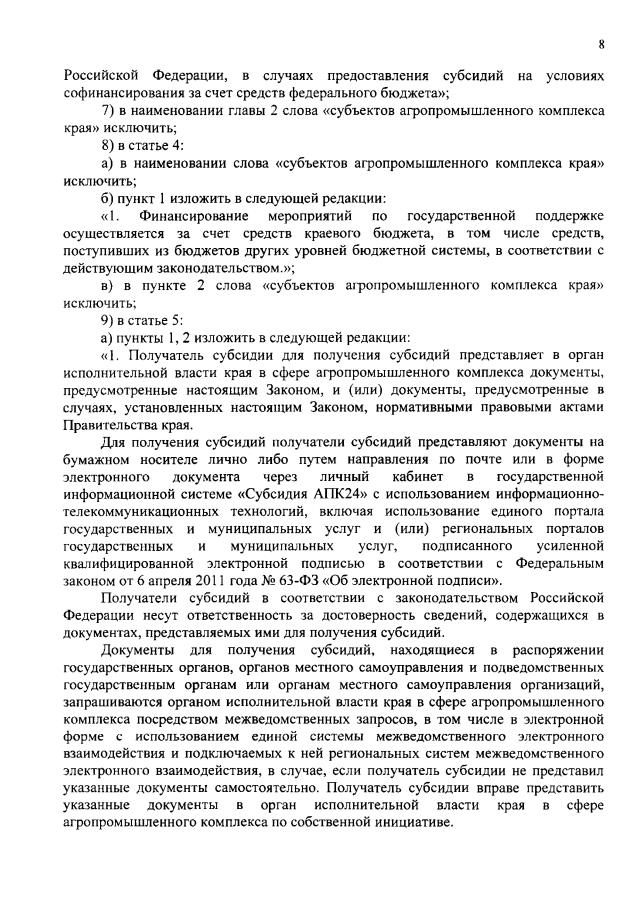 8

Российской Федерации, в случаях предоставления субсидий на условиях софинансирования за счет средств федерального бюджета»;

7) в наименовании главы 2 слова «субъектов агропромышленного комплекса края» исключить;

8) в статье 4:

а) в наименовании слова «субъектов агропромышленного комплекса края» исключить;

б) пункт 1 изложить в следующей редакции:

«1. Финансирование мероприятий по государственной поддержке осуществляется за счет средств краевого бюджета, в том числе средств, поступивших из бюджетов других уровней бюджетной системы, в соответствии с действующим законодательством.»;

в) в пункте 2 слова «субъектов агропромышленного комплекса края» исключить;

9) в статье 5:

а) пункты 1, 2 изложить в следующей редакции:

«1. Получатель субсидии для получения субсидий представляет в орган исполнительной власти края в сфере агропромышленного комплекса документы, предусмотренные настоящим Законом, и (или) документы, предусмотренные в случаях, установленных настоящим Законом, нормативными правовыми актами Правительства края.

Для получения субсидий получатели субсидий представляют документы на бумажном носителе лично либо путем направления по почте или в форме электронного документа через личный кабинет в государственной информационной системе «Субсидия АПК24» с использованием информационно-телекоммуникационных технологий, включая использование единого портала государственных и муниципальных услуг и (или) региональных порталов государственных и муниципальных услуг, подписанного усиленной квалифицированной электронной подписью в соответствии с Федеральным законом от 6 апреля 2011 года № 63-ФЗ «Об электронной подписи».

Получатели субсидий в соответствии с законодательством Российской Федерации несут ответственность за достоверность сведений, содержащихся в документах, представляемых ими для получения субсидий.

Документы для получения субсидий, находящиеся в распоряжении государственных органов, органов местного самоуправления и подведомственных государственным органам или органам местного самоуправления организаций, запрашиваются органом исполнительной власти края в сфере агропромышленного комплекса посредством межведомственных запросов, в том числе в электронной форме с использованием единой системы межведомственного электронного взаимодействия и подключаемых к ней региональных систем межведомственного электронного взаимодействия, в случае, если получатель субсидии не представил указанные документы самостоятельно. Получатель субсидии вправе представить указанные документы в орган исполнительной власти края в сфере агропромышленного комплекса по собственной инициативе.